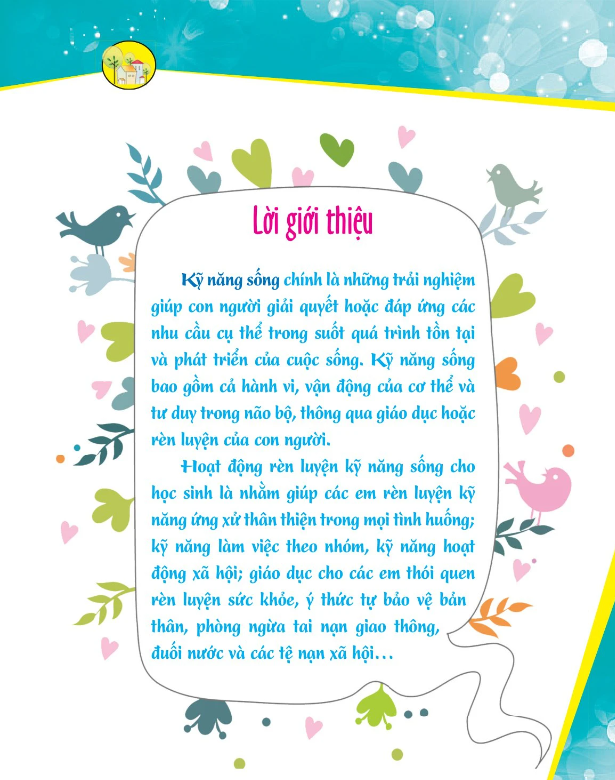 Lời giới thiệu

Kỹ năng sống chính là những trải nghiệm giúp con người giải quyết hoặc đáp ứng các nhu cầu cụ thể trong suốt quá trình tồn tại và phát triển của cuộc sống. Kỹ năng sống bao gồm cả hành vi, vận động của cơ thể và tư duy trong não bộ, thông qua giáo dục hoặc rèn luyện của con người.

Hoạt động rèn luyện kỹ năng sống cho học sinh là nhằm giúp các em rèn luyện kỹ năng ứng xử thân thiện trong mọi tình huống; kỹ năng làm việc theo nhóm, kỹ năng hoạt động xã hội; giáo dục cho các em thói quen rèn luyện sức khỏe, ý thức tự bảo vệ bản thân, phòng ngừa tai nạn giao thông, đuối nước và các tệ nạn xã hội...